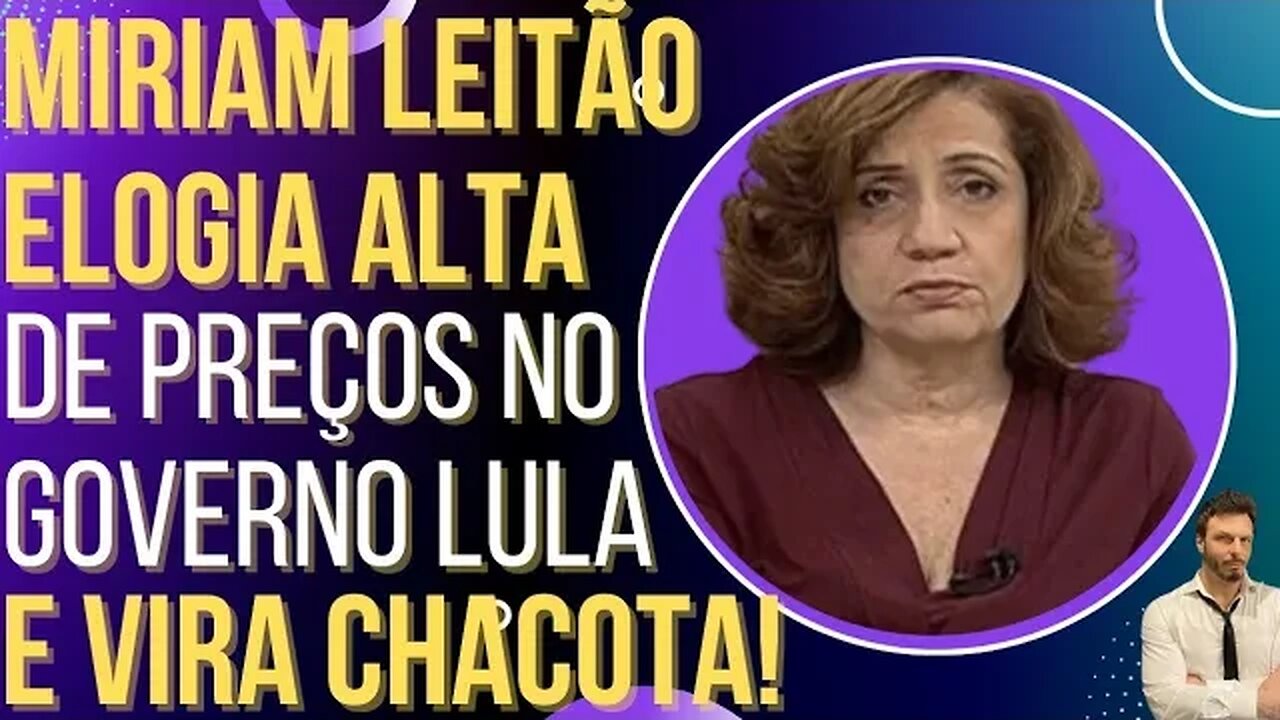 MIRIAM LEITÃO ELOGIA ALTA DE PREÇOS NO GOVERNO LULA E VIRA CHACOTA!